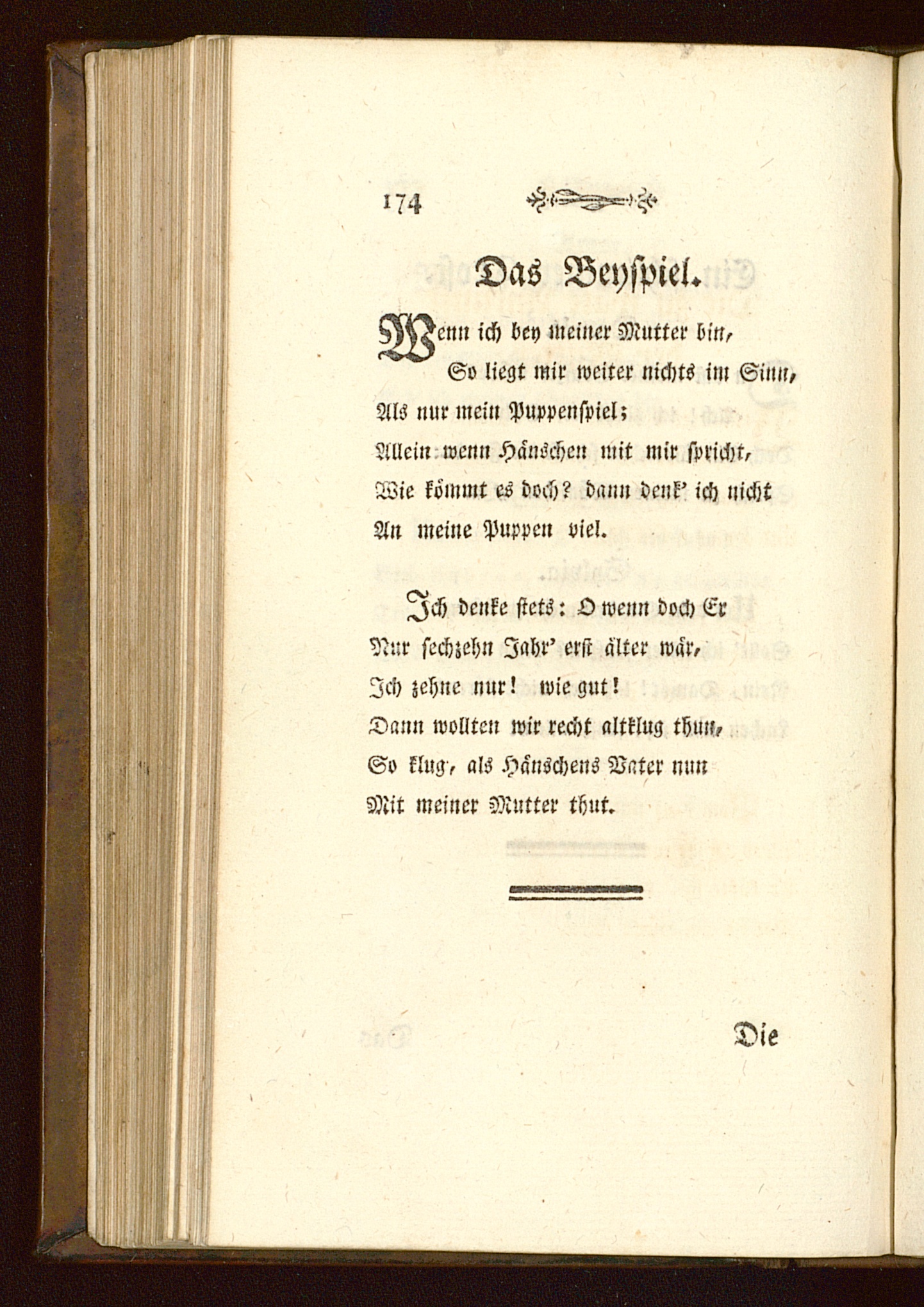 174

Das Beyspiel.

Wenn ich bey meiner Mutter bin,
So liegt mir weiter nichts im Sinn,
Als nur mein Puppenspiel;
Allein wenn Hänschen mit mir spricht,
Wie kömmt es doch? dann denk' ich nicht
An meine Puppen viel.

Ich denke stets: O wenn doch Er
Nur sechzehn Jahr' erst älter wär,
Ich zehne nur! wie gut!
Dann wollten wir recht altklug thun,
So klug, als Hänschens Vater nun
Mit meiner Mutter thut.

Die